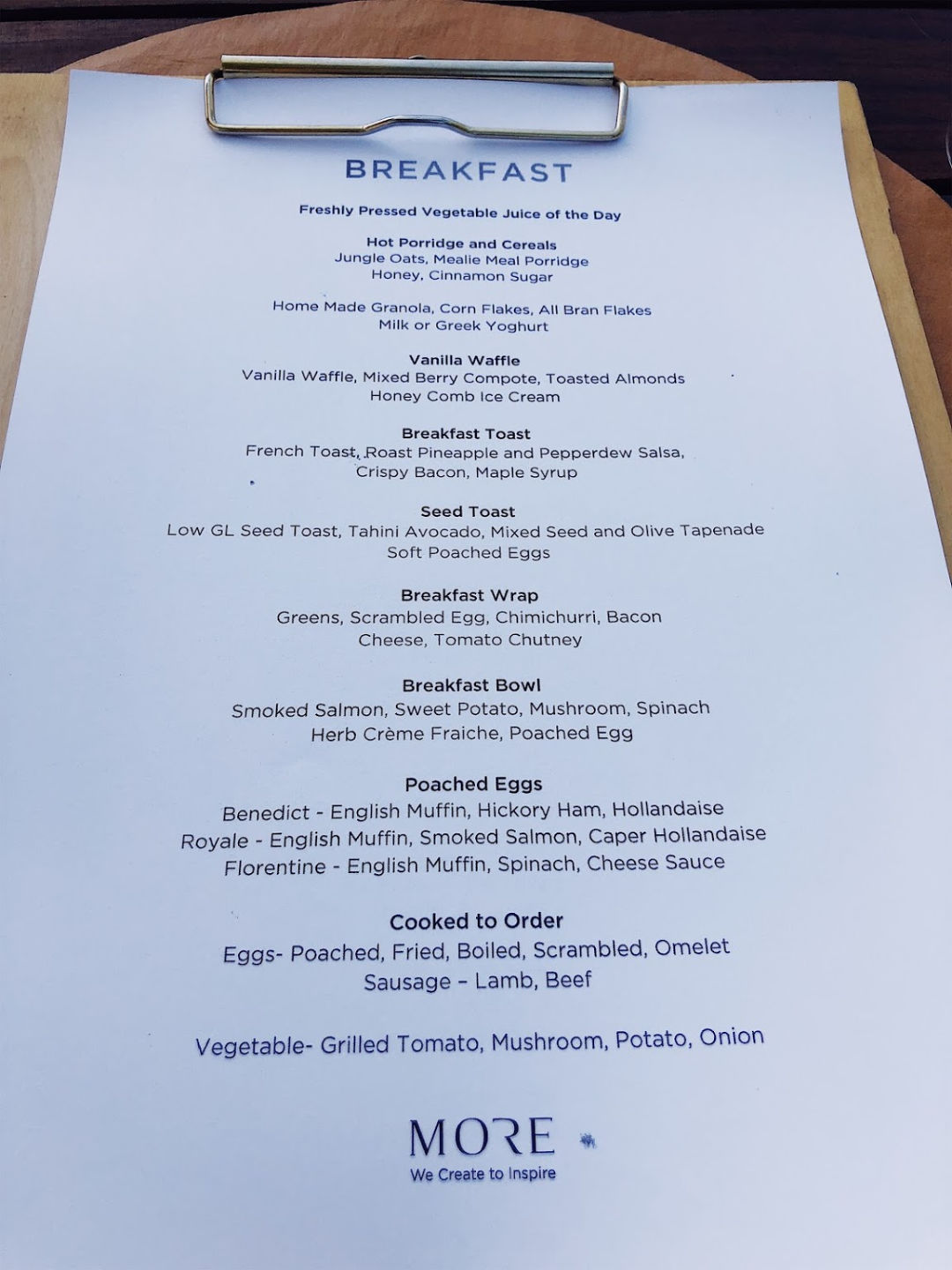 BREAKFAST

Freshly Pressed Vegetable Juice of the Day

Hot Porridge and Cereals
Jungle Oats, Mealie Meal Porridge
Honey, Cinnamon Sugar

Home Made Granola, Corn Flakes, All Bran Flakes
Milk or Greek Yoghurt

Vanilla Waffle
Vanilla Waffle, Mixed Berry Compote, Toasted Almonds
Honey Comb Ice Cream

Breakfast Toast
French Toast, Roast Pineapple and Pepperdew Salsa,
Crispy Bacon, Maple Syrup

Seed Toast
Low GL Seed Toast, Tahini Avocado, Mixed Seed and Olive Tapenade
Soft Poached Eggs

Breakfast Wrap
Greens, Scrambled Egg, Chimichurri, Bacon
Cheese, Tomato Chutney

Breakfast Bowl
Smoked Salmon, Sweet Potato, Mushroom, Spinach
Herb Crème Fraiche, Poached Egg

Poached Eggs
Benedict - English Muffin, Hickory Ham, Hollandaise
Royale - English Muffin, Smoked Salmon, Caper Hollandaise
Florentine - English Muffin, Spinach, Cheese Sauce

Cooked to Order
Eggs- Poached, Fried, Boiled, Scrambled, Omelet
Sausage – Lamb, Beef

Vegetable- Grilled Tomato, Mushroom, Potato, Onion

MORE
We Create to Inspire